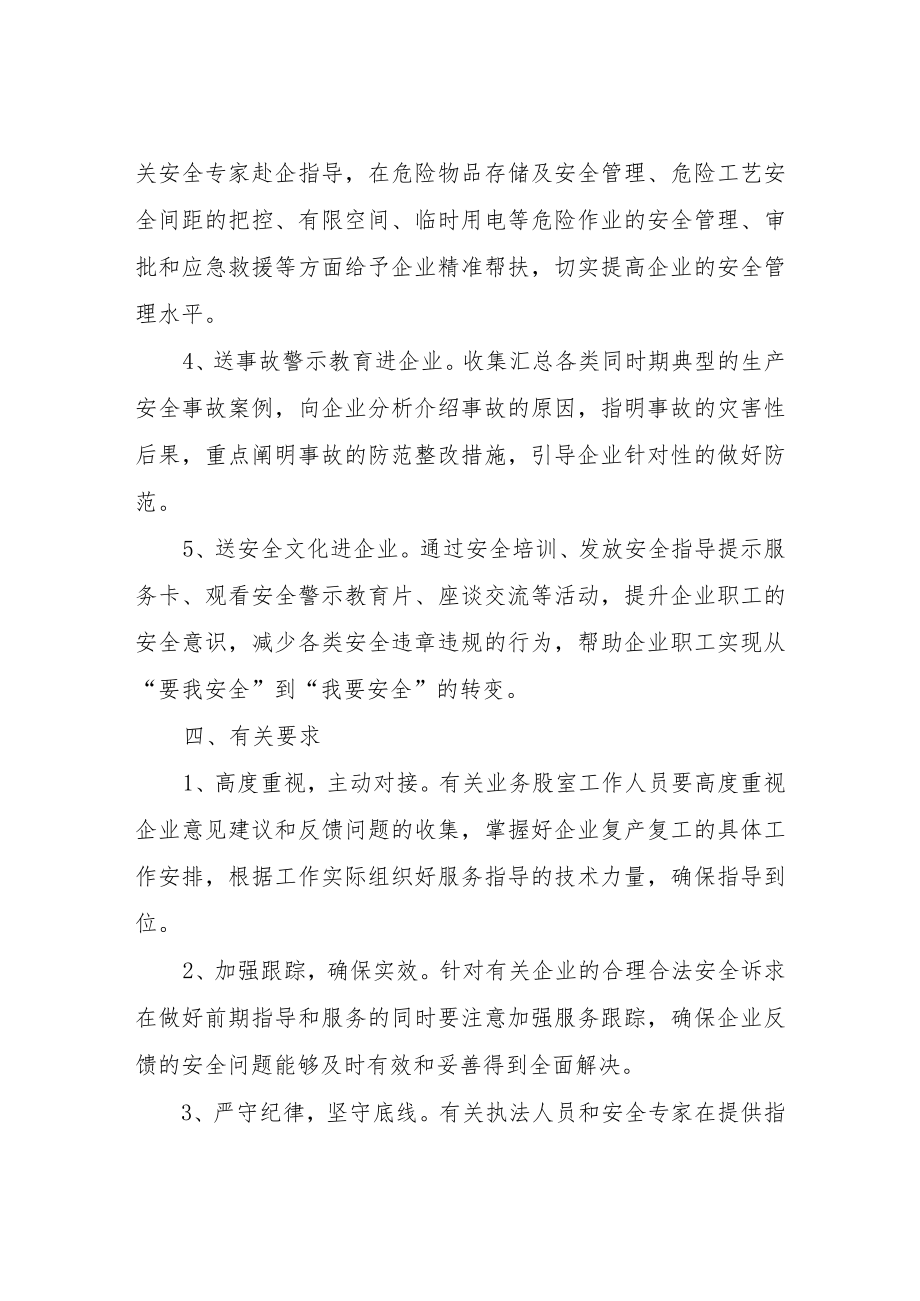 关安全专家赴企指导，在危险物品存储及安全管理、危险工艺安全间距的把控、有限空间、临时用电等危险作业的安全管理、审批和应急救援等方面给予企业精准帮扶，切实提高企业的安全管理水平。

4、送事故警示教育进企业。收集汇总各类同时期典型的生产安全事故案例，向企业分析介绍事故的原因，指明事故的灾害性后果，重点阐明事故的防范整改措施，引导企业针对性的做好防范。

5、送安全文化进企业。通过安全培训、发放安全指导提示服务卡、观看安全警示教育片、座谈交流等活动，提升企业职工的安全意识，减少各类安全违章违规的行为，帮助企业职工实现从“要我安全”到“我要安全”的转变。

四、有关要求

1、高度重视，主动对接。有关业务股室工作人员要高度重视企业意见建议和反馈问题的收集，掌握好企业复产复工的具体工作安排，根据工作实际组织好服务指导的技术力量，确保指导到位。

2、加强跟踪，确保实效。针对有关企业的合理合法安全诉求在做好前期指导和服务的同时要注意加强服务跟踪，确保企业反馈的安全问题能够及时有效和妥善得到全面解决。

3、严守纪律，坚守底线。有关执法人员和安全专家在提供指